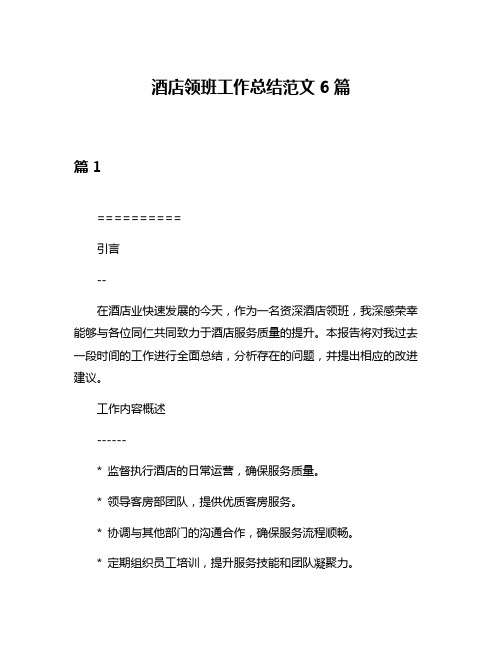 酒店领班工作总结范文 6 篇

篇 1

==========

引言

--

在酒店业快速发展的今天，作为一名资深酒店领班，我深感荣幸能够与各位同仁共同致力于酒店服务质量的提升。本报告将对我过去一段时间的工作进行全面总结，分析存在的问题，并提出相应的改进建议。

工作内容概述

------

* 监督执行酒店的日常运营，确保服务质量。

* 领导客房部团队，提供优质客房服务。

* 协调与其他部门的沟通合作，确保服务流程顺畅。

* 定期组织员工培训，提升服务技能和团队凝聚力。